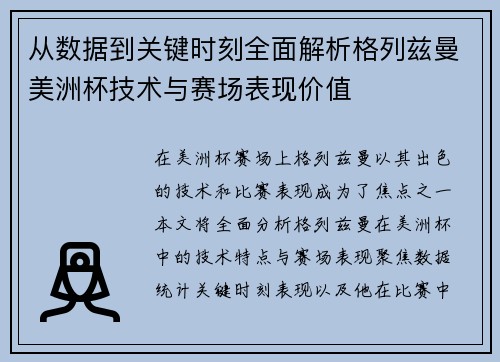 从数据到关键时刻全面解析格列兹曼美洲杯技术与赛场表现价值

在美洲杯赛场上格列兹曼以其出色的技术和比赛表现成为了焦点之一本文将全面分析格列兹曼在美洲杯中的技术特点与赛场表现聚焦数据统计关键时刻表现以及他在比赛中